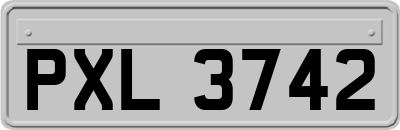 PXL 3742